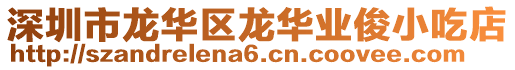 深圳市龙华区龙华业俊小吃店
http://szandrelena6.cn.coovee.com